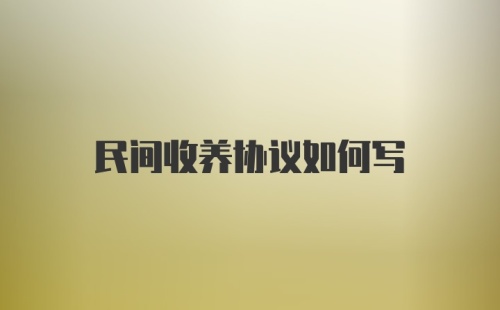 民间收养协议如何写